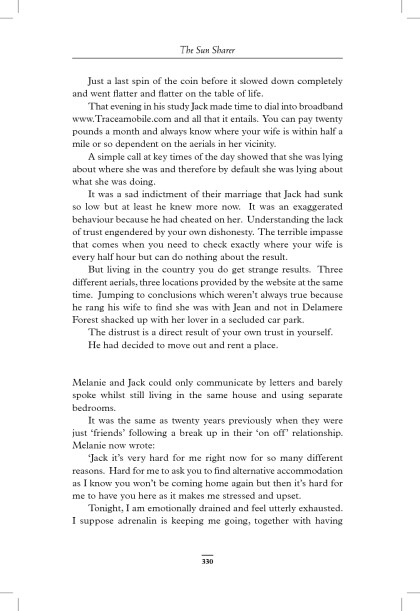 The Sun Sharer

Just a last spin of the coin before it slowed down completely and went flatter and flatter on the table of life.

That evening in his study Jack made time to dial into broadband www.Traceamobile.com and all that it entails. You can pay twenty pounds a month and always know where your wife is within half a mile or so dependent on the aerials in her vicinity.

A simple call at key times of the day showed that she was lying about where she was and therefore by default she was lying about what she was doing.

It was a sad indictment of their marriage that Jack had sunk so low but at least he knew more now. It was an exaggerated behaviour because he had cheated on her. Understanding the lack of trust engendered by your own dishonesty. The terrible impasse that comes when you need to check exactly where your wife is every half hour but can do nothing about the result.

But living in the country you do get strange results. Three different aerials, three locations provided by the website at the same time. Jumping to conclusions which weren't always true because he rang his wife to find she was with Jean and not in Delamere Forest shacked up with her lover in a secluded car park.

The distrust is a direct result of your own trust in yourself.

He had decided to move out and rent a place.

Melanie and Jack could only communicate by letters and barely spoke whilst still living in the same house and using separate bedrooms.

It was the same as twenty years previously when they were just 'friends' following a break up in their 'on off' relationship. Melanie now wrote:

'Jack it's very hard for me right now for so many different reasons. Hard for me to ask you to find alternative accommodation as I know you won't be coming home again but then it's hard for me to have you here as it makes me stressed and upset.

Tonight, I am emotionally drained and feel utterly exhausted. I suppose adrenalin is keeping me going, together with having

330